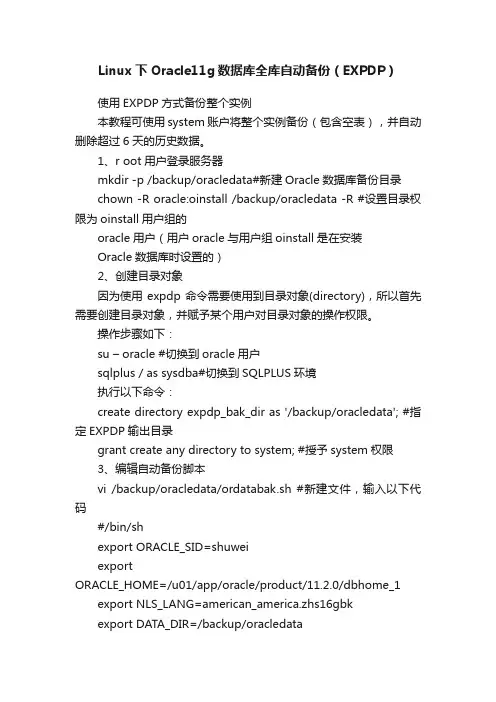 Linux 下 Oracle11g 数据库全库自动备份（EXPDP）

使用 EXPDP 方式备份整个实例

本教程可使用 system 账户将整个实例备份（包含空表），并自动删除超过 6 天的历史数据。

1、r oot 用户登录服务器

mkdir -p /backup/oracledata#新建 Oracle 数据库备份目录

chown -R oracle:oinstall /backup/oracledata -R #设置目录权限为 oinstall 用户组的

oracle 用户（用户 oracle 与用户组 oinstall 是在安装

Oracle 数据库时设置的）

2、创建目录对象

因为使用 expdp 命令需要使用到目录对象(directory)，所以首先需要创建目录对象，并赋予某个用户对目录对象的操作权限。

操作步骤如下：

su – oracle #切换到 oracle 用户

sqlplus / as sysdba#切换到 SQLPLUS 环境

执行以下命令：

create directory expdp_bak_dir as '/backup/oracledata'; #指定 EXPDP 输出目录

grant create any directory to system; #授予 system 权限

3、编辑自动备份脚本

vi /backup/oracledata/ordatabak.sh #新建文件，输入以下代码

#/bin/sh

export ORACLE_SID=shuwei

export

ORACLE_HOME=/u01/app/oracle/product/11.2.0/dbhome_1

export NLS_LANG=american_america.zhs16gbk

export DATA_DIR=/backup/oracledata